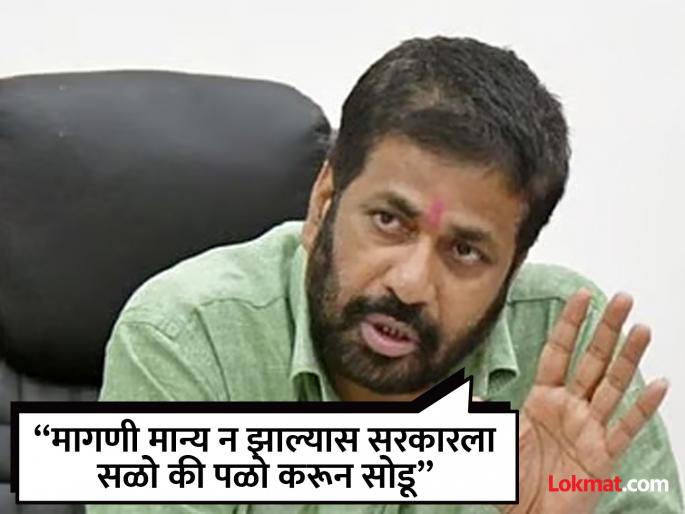 “मागणी मान्य न झाल्यास सरकारला सळो की पळो करून सोडू”

Lokmat.com